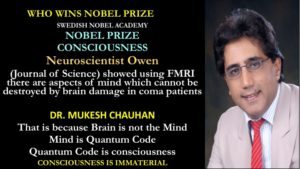 WHO WINS NOBEL PRIZE
SWEDISH NOBEL ACADEMY
NOBEL PRIZE
CONSCIOUSNESS
Neuroscientist Owen
(Journal of Science) showed using FMRI there are aspects of mind which cannot be destroyed by brain damage in coma patients

DR. MUKESH CHAUHAN
That is because Brain is not the Mind
Mind is Quantum Code
Quantum Code is consciousness
CONSCIOUSNESS IS IMMATERIAL